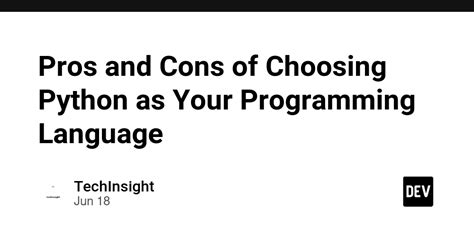 Pros and Cons of Choosing Python as Your Programming Language

TechInsight
Jun 18

DEV